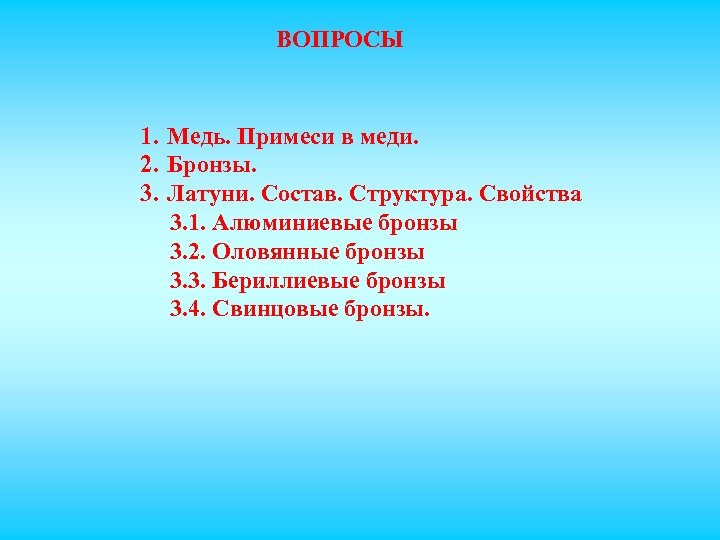 ВОПРОСЫ

1. Медь. Примеси в меди.
2. Бронзы.
3. Латуни. Состав. Структура. Свойства
3.1. Алюминиевые бронзы
3.2. Оловянные бронзы
3.3. Бериллиевые бронзы
3.4. Свинцовые бронзы.